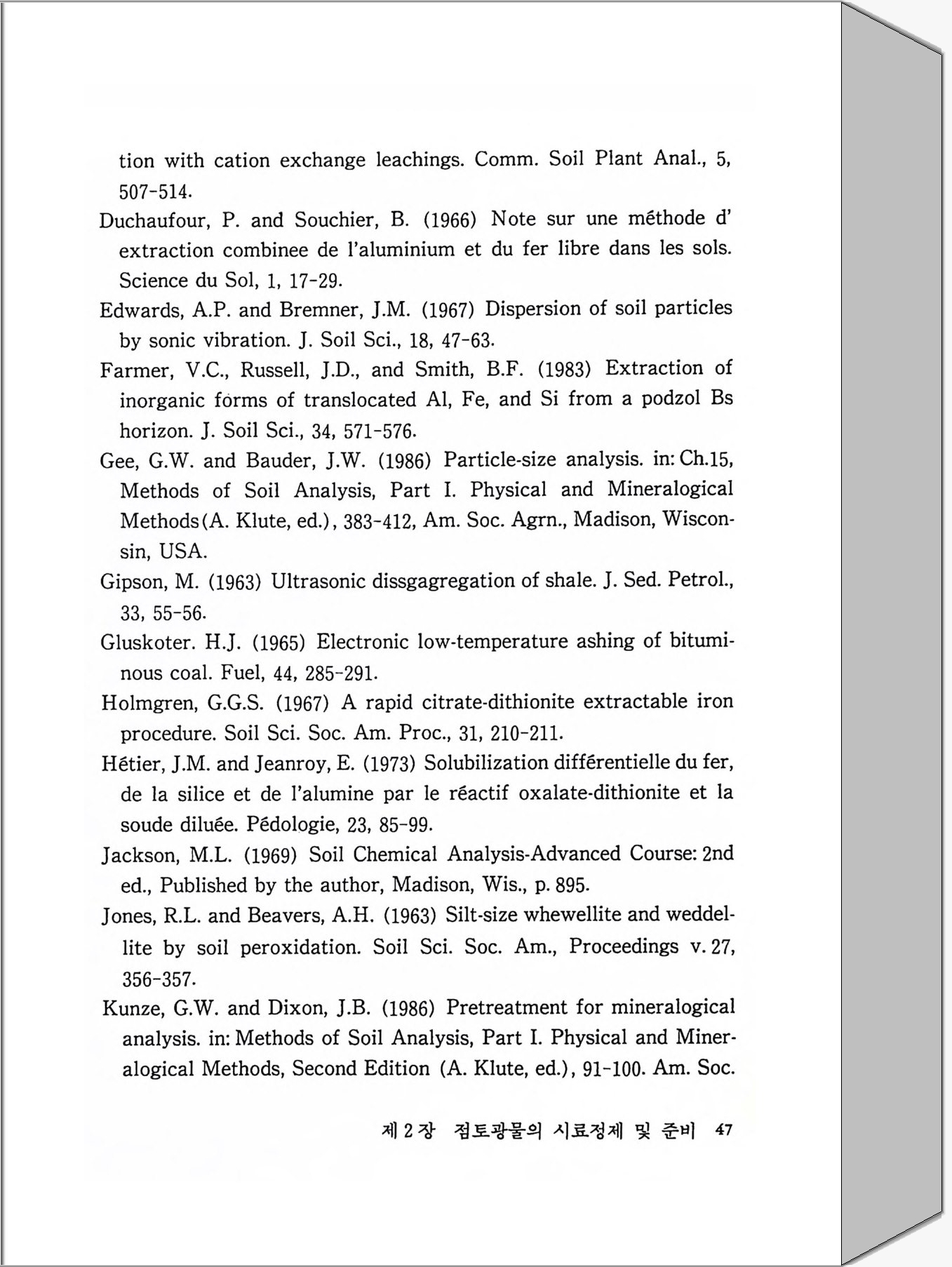 tion with cation exchange leachings. Comm. Soil Plant Anal., 5, 507-514.

Duchaufour, P. and Souchier, B. (1966) Note sur une méthode d' extraction combinee de l'aluminium et du fer libre dans les sols. Science du Sol, 1, 17-29.

Edwards, A.P. and Bremner, J.M. (1967) Dispersion of soil particles by sonic vibration. J. Soil Sci., 18, 47-63.

Farmer, V.C., Russell, J.D., and Smith, B.F. (1983) Extraction of inorganic forms of translocated Al, Fe, and Si from a podzol Bs horizon. J. Soil Sci., 34, 571-576.

Gee, G.W. and Bauder, J.W. (1986) Particle-size analysis. in: Ch.15, Methods of Soil Analysis, Part I. Physical and Mineralogical Methods(A. Klute, ed.), 383-412, Am. Soc. Agrn., Madison, Wisconsin, USA.

Gipson, M. (1963) Ultrasonic dissgagregation of shale. J. Sed. Petrol., 33, 55-56.

Gluskoter. H.J. (1965) Electronic low-temperature ashing of bituminous coal. Fuel, 44, 285-291.

Holmgren, G.G.S. (1967) A rapid citrate-dithionite extractable iron procedure. Soil Sci. Soc. Am. Proc., 31, 210-211.

Hétier, J.M. and Jeanroy, E. (1973) Solubilization différentielle du fer, de la silice et de l'alumine par le réactif oxalate-dithionite et la soude diluée. Pédologie, 23, 85-99.

Jackson, M.L. (1969) Soil Chemical Analysis-Advanced Course: 2nd ed., Published by the author, Madison, Wis., p. 895.

Jones, R.L. and Beavers, A.H. (1963) Silt-size whewellite and weddellite by soil peroxidation. Soil Sci. Soc. Am., Proceedings v. 27, 356-357.

Kunze, G.W. and Dixon, J.B. (1986) Pretreatment for mineralogical analysis. in: Methods of Soil Analysis, Part I. Physical and Mineralogical Methods, Second Edition (A. Klute, ed.), 91-100. Am. Soc.

제 2 장 점토광물의 시료정제 및 준비 47